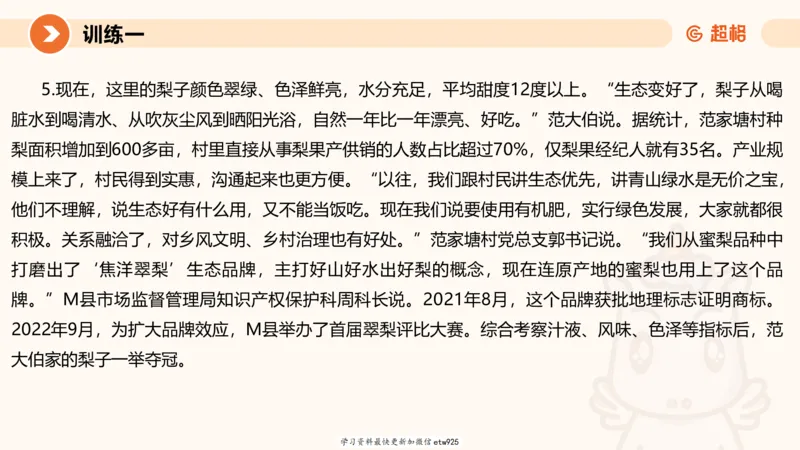 训练一

超格

5.现在，这里的梨子颜色翠绿、色泽鲜亮，水分充足，平均甜度12度以上。“生态变好了，梨子从喝脏水到喝清水、从吹灰尘风到晒阳光浴，自然一年比一年漂亮、好吃。”范大伯说。据统计，范家塘村种梨面积增加到600多亩，村里直接从事梨果产供销的人数占比超过70%，仅梨果经纪人就有35名。产业规模上来了，村民得到实惠，沟通起来也更方便。“以往，我们跟村民讲生态优先，讲青山绿水是无价之宝，他们不理解，说生态好有什么用，又不能当饭吃。现在我们说要使用有机肥，实行绿色发展，大家就都很积极。关系融洽了，对乡风文明、乡村治理也有好处。”范家塘村党总支郭书记说。“我们从蜜梨品种中打磨出了‘焦洋翠梨’生态品牌，主打好山好水出好梨的概念，现在连原产地的蜜梨也用上了这个品牌。”M县市场监督管理局知识产权保护科周科长说。2021年8月，这个品牌获批地理标志证明商标。2022年9月，为扩大品牌效应，M县举办了首届翠梨评比大赛。综合考察汁液、风味、色泽等指标后，范大伯家的梨子一举夺冠。

学习资料最快更新加微信etw925